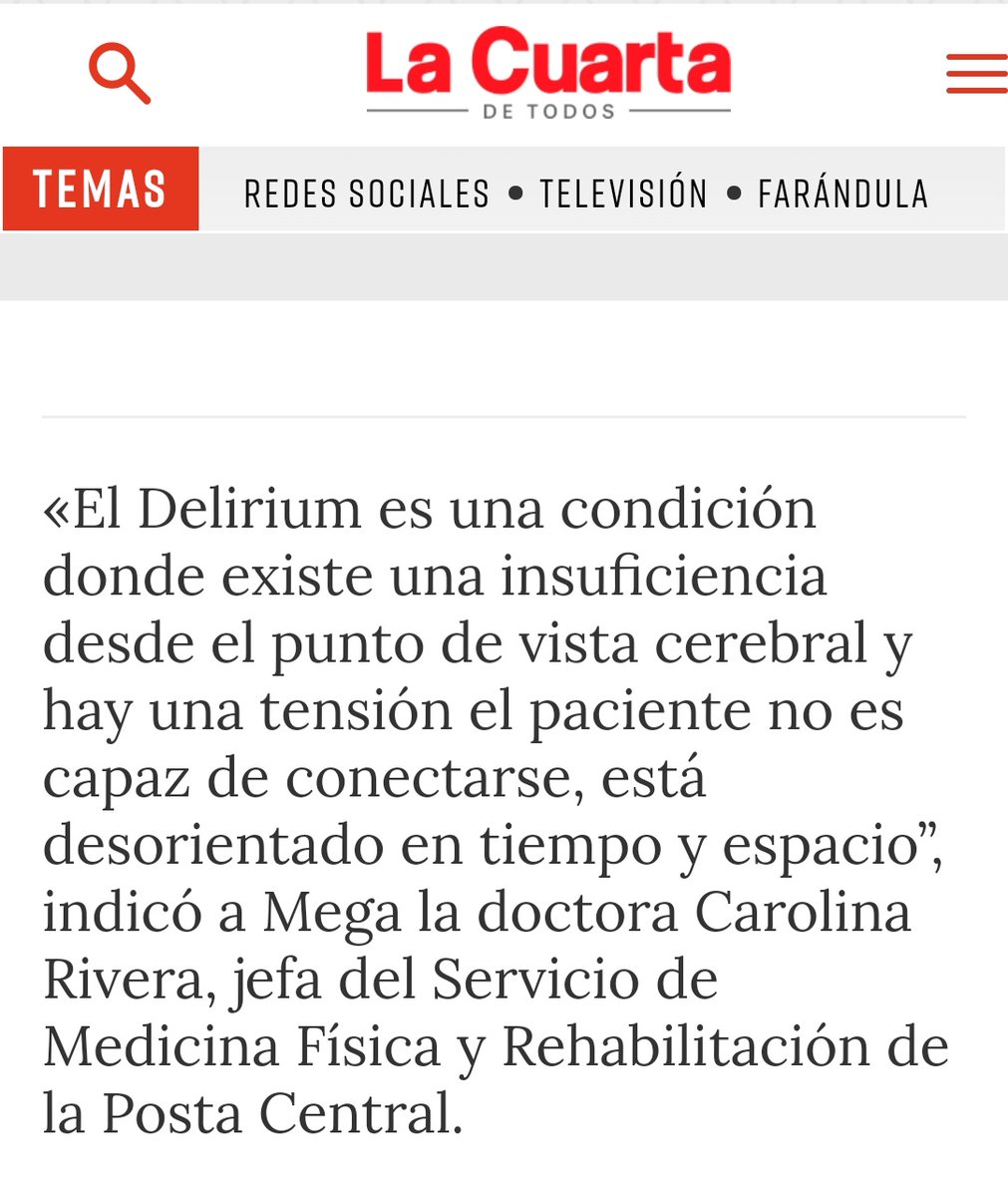 La Cuarta
DE TODOS

TEMAS REDES SOCIALES • TELEVISIÓN • FARÁNDULA

«El Delirium es una condición donde existe una insuficiencia desde el punto de vista cerebral y hay una tensión el paciente no es capaz de conectarse, está desorientado en tiempo y espacio”, indicó a Mega la doctora Carolina Rivera, jefa del Servicio de Medicina Física y Rehabilitación de la Posta Central.